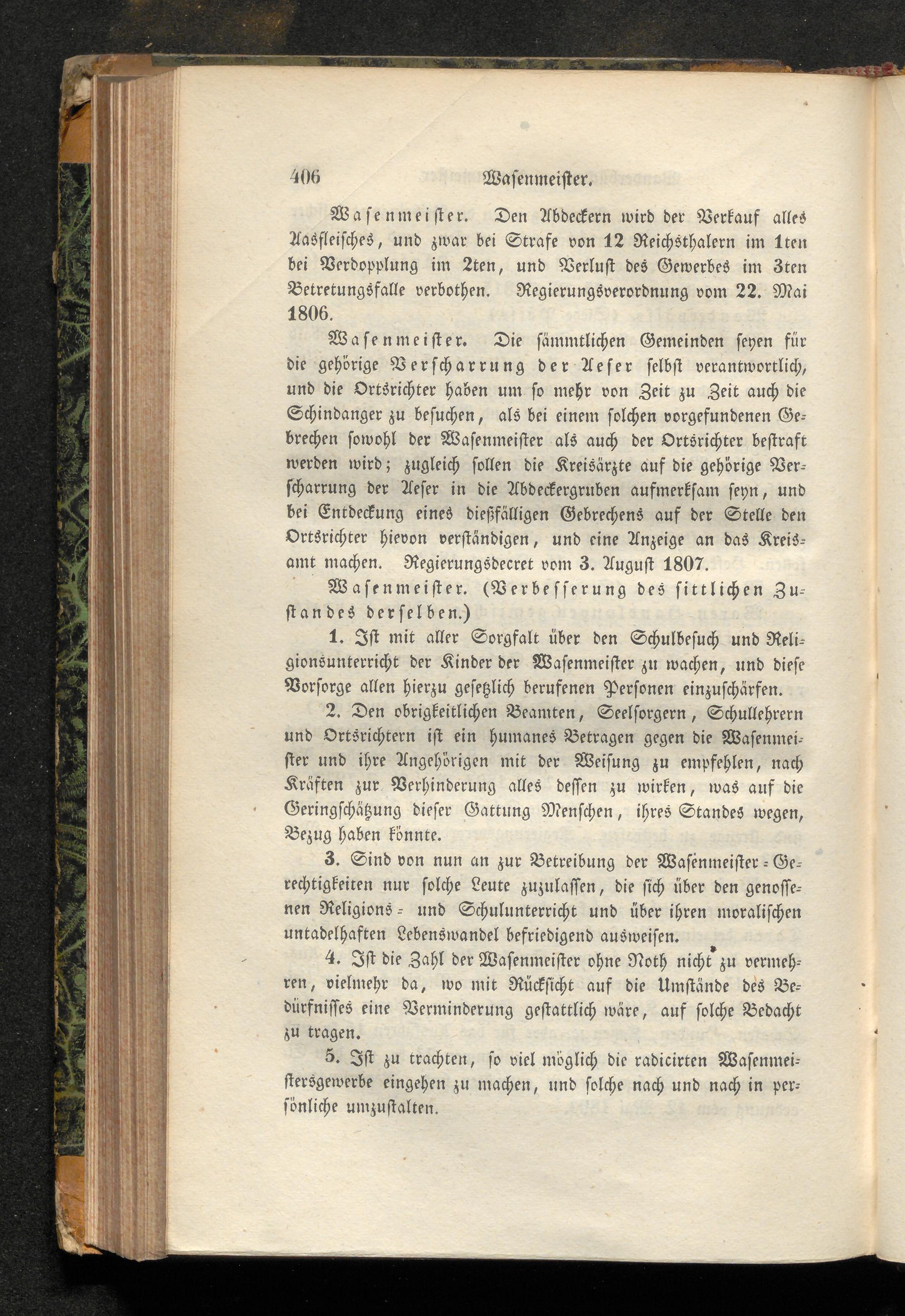 406 Wasenmeister.

Wasenmeister. Den Abdeckern wird der Verkauf alles Aasfleisches, und zwar bei Strafe von 12 Reichsthalern im 1ten bei Verdopplung im 2ten, und Verlust des Gewerbes im 3ten Betretungsfalle verbothen. Regierungsverordnung vom 22. Mai 1806.

Wasenmeister. Die sämmtlichen Gemeinden seyen für die gehörige Verscharrung der Aeser selbst verantwortlich, und die Ortsrichter haben um so mehr von Zeit zu Zeit auch die Schindanger zu besuchen, als bei einem solchen vorgefundenen Gebrechen sowohl der Wasenmeister als auch der Ortsrichter bestraft werden wird; zugleich sollen die Kreisärzte auf die gehörige Verscharrung der Aeser in die Abdeckergruben aufmerksam seyn, und bei Entdeckung eines dießfälligen Gebrechens auf der Stelle den Ortsrichter hievon verständigen, und eine Anzeige an das Kreisamt machen. Regierungsdecret vom 3. August 1807.

Wasenmeister. (Verbesserung des sittlichen Zustandes derselben.)

1. Ist mit aller Sorgfalt über den Schulbesuch und Religionsunterricht der Kinder der Wasenmeister zu wachen, und diese Vorsorge allen hierzu gesetzlich berufenen Personen einzuschärfen.

2. Den obrigkeitlichen Beamten, Seelsorgern, Schullehrern und Ortsrichtern ist ein humanes Betragen gegen die Wasenmeister und ihre Angehörigen mit der Weisung zu empfehlen, nach Kräften zur Verhinderung alles dessen zu wirken, was auf die Geringschätzung dieser Gattung Menschen, ihres Standes wegen, Bezug haben könnte.

3. Sind von nun an zur Betreibung der Wasenmeister-Gerechtigkeiten nur solche Leute zuzulassen, die sich über den genossenen Religions- und Schulunterricht und über ihren moralischen untadelhaften Lebenswandel befriedigend ausweisen.

4. Ist die Zahl der Wasenmeister ohne Noth nicht zu vermehren, vielmehr da, wo mit Rücksicht auf die Umstände des Bedürfnisses eine Verminderung gestattlich wäre, auf solche Bedacht zu tragen.

5. Ist zu trachten, so viel möglich die radicirten Wasenmeistersgewerbe eingehen zu machen, und solche nach und nach in persönliche umzustalten.